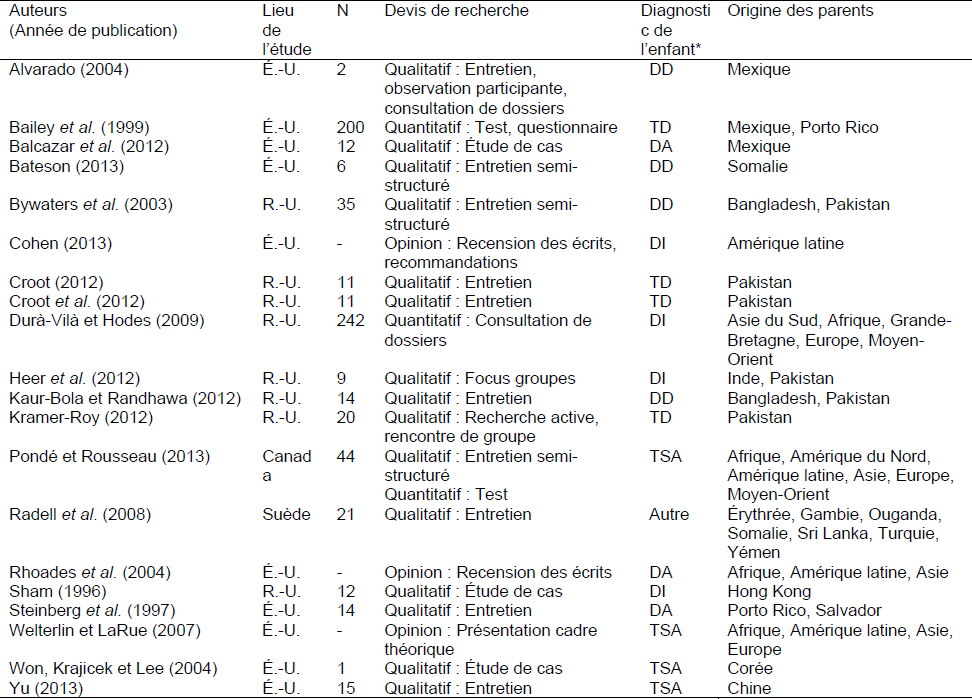 | Auteurs (Année de publication) | Lieu de l'étude | N | Devis de recherche | Diagnostic de l'enfant* | Origine des parents |
|---|---|---|---|---|---|
| Alvarado (2004) | É.-U. | 2 | Qualitatif : Entretien, observation participante, consultation de dossiers | DD | Mexique |
| Bailey *et al.* (1999) | É.-U. | 200 | Quantitatif : Test, questionnaire | TD | Mexique, Porto Rico |
| Balcazar *et al.* (2012) | É.-U. | 12 | Qualitatif : Étude de cas | DA | Mexique |
| Bateson (2013) | É.-U. | 6 | Qualitatif : Entretien semi-structuré | DD | Somalie |
| Bywaters *et al.* (2003) | R.-U. | 35 | Qualitatif : Entretien semi-structuré | DD | Bangladesh, Pakistan |
| Cohen (2013) | É.-U. | - | Opinion : Recension des écrits, recommandations | DI | Amérique latine |
| Croot (2012) | R.-U. | 11 | Qualitatif : Entretien | TD | Pakistan |
| Croot *et al.* (2012) | R.-U. | 11 | Qualitatif : Entretien | TD | Pakistan |
| Durà-Vilà et Hodes (2009) | R.-U. | 242 | Quantitatif : Consultation de dossiers | DI | Asie du Sud, Afrique, Grande-Bretagne, Europe, Moyen-Orient |
| Heer *et al.* (2012) | R.-U. | 9 | Qualitatif : Focus groupes | DI | Inde, Pakistan |
| Kaur-Bola et Randhawa (2012) | R.-U. | 14 | Qualitatif : Entretien | DD | Bangladesh, Pakistan |
| Kramer-Roy (2012) | R.-U. | 20 | Qualitatif : Recherche active, rencontre de groupe | TD | Pakistan |
| Pondé et Rousseau (2013) | Canada | 44 | Qualitatif : Entretien semi-structuré Quantitatif : Test | TSA | Afrique, Amérique du Nord, Amérique latine, Asie, Europe, Moyen-Orient |
| Radell *et al.* (2008) | Suède | 21 | Qualitatif : Entretien | Autre | Érythrée, Gambie, Ouganda, Somalie, Sri Lanka, Turquie, Yémen |
| Rhoades *et al.* (2004) | É.-U. | - | Opinion : Recension des écrits | DA | Afrique, Amérique latine, Asie |
| Sham (1996) | R.-U. | 12 | Qualitatif : Étude de cas | DI | Hong Kong |
| Steinberg *et al.* (1997) | É.-U. | 14 | Qualitatif : Entretien | DA | Porto Rico, Salvador |
| Welterlin et LaRue (2007) | É.-U. | - | Opinion : Présentation cadre théorique | TSA | Afrique, Amérique latine, Asie, Europe |
| Won, Krajicek et Lee (2004) | É.-U. | 1 | Qualitatif : Étude de cas | TSA | Corée |
| Yu (2013) | É.-U. | 15 | Qualitatif : Entretien | TSA | Chine |